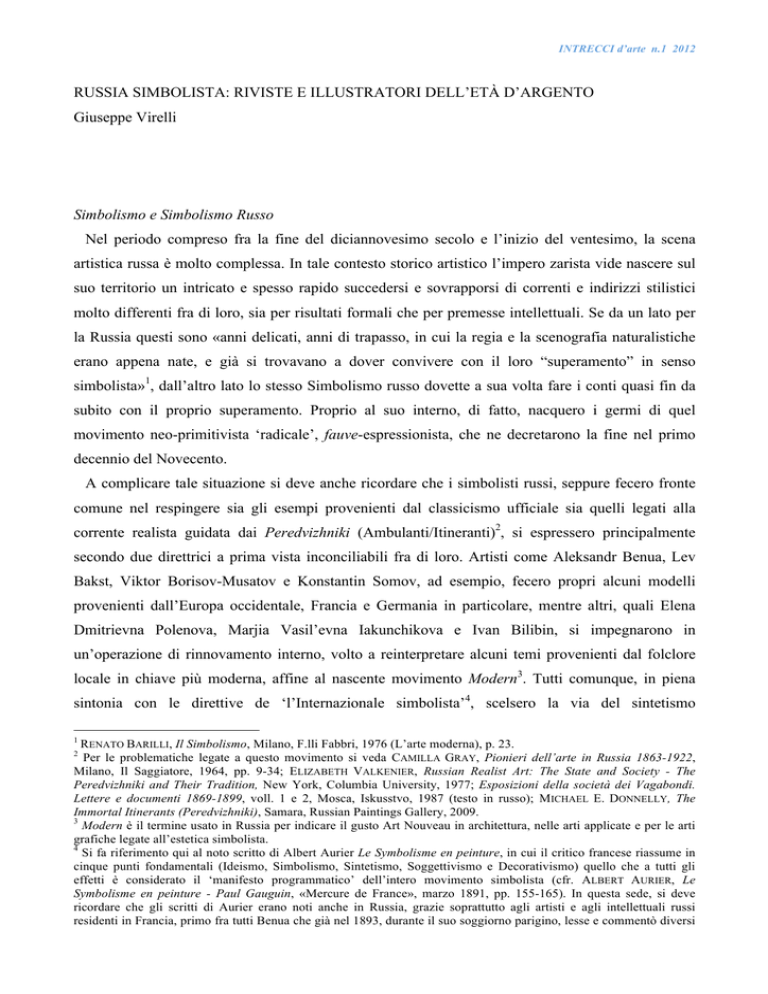 INTRECCI d'arte n.1 2012

RUSSIA SIMBOLISTA: RIVISTE E ILLUSTRATORI DELL'ETÀ D'ARGENTO
Giuseppe Virelli

Simbolismo e Simbolismo Russo

Nel periodo compreso fra la fine del diciannovesimo secolo e l'inizio del ventesimo, la scena artistica russa è molto complessa. In tale contesto storico artistico l'impero zarista vide nascere sul suo territorio un intricato e spesso rapido succedersi e sovrapporsi di correnti e indirizzi stilistici molto differenti fra di loro, sia per risultati formali che per premesse intellettuali. Se da un lato per la Russia questi sono «anni delicati, anni di trapasso, in cui la regia e la scenografia naturalistiche erano appena nate, e già si trovavano a dover convivere con il loro "superamento" in senso simbolista»$^1$, dall'altro lato lo stesso Simbolismo russo dovette a sua volta fare i conti quasi fin da subito con il proprio superamento. Proprio al suo interno, di fatto, nacquero i germi di quel movimento neo-primitivista 'radicale', fauve-espressionista, che ne decretarono la fine nel primo decennio del Novecento.

A complicare tale situazione si deve anche ricordare che i simbolisti russi, seppure fecero fronte comune nel respingere sia gli esempi provenienti dal classicismo ufficiale sia quelli legati alla corrente realista guidata dai Peredvizhniki (Ambulanti/Itineranti)$^2$, si espressero principalmente secondo due direttrici a prima vista inconciliabili fra di loro. Artisti come Aleksandr Benua, Lev Bakst, Viktor Borisov-Musatov e Konstantin Somov, ad esempio, fecero propri alcuni modelli provenienti dall'Europa occidentale, Francia e Germania in particolare, mentre altri, quali Elena Dmitrievna Polenova, Marjia Vasil'evna Iakunchikova e Ivan Bilibin, si impegnarono in un'operazione di rinnovamento interno, volto a reinterpretare alcuni temi provenienti dal folclore locale in chiave più moderna, affine al nascente movimento Modern$^3$. Tutti comunque, in piena sintonia con le direttive de 'l'Internazionale simbolista'$^4$, scelsero la via del sintetismo

$^1$ RENATO BARILLI, Il Simbolismo, Milano, F.lli Fabbri, 1976 (L'arte moderna), p. 23.
$^2$ Per le problematiche legate a questo movimento si veda CAMILLA GRAY, Pionieri dell'arte in Russia 1863-1922, Milano, Il Saggiatore, 1964, pp. 9-34; ELIZABETH VALKENIER, Russian Realist Art: The State and Society - The Peredvizhniki and Their Tradition, New York, Columbia University, 1977; Esposizioni della società dei Vagabondi. Lettere e documenti 1869-1899, voll. 1 e 2, Mosca, Iskusstvo, 1987 (testo in russo); MICHAEL E. DONNELLY, The Immortal Itinerants (Peredvizhniki), Samara, Russian Paintings Gallery, 2009.
$^3$ Modern è il termine usato in Russia per indicare il gusto Art Nouveau in architettura, nelle arti applicate e per le arti grafiche legate all'estetica simbolista.
$^4$ Si fa riferimento qui al noto scritto di Albert Aurier Le Symbolisme en peinture, in cui il critico francese riassume in cinque punti fondamentali (Ideismo, Simbolismo, Sintetismo, Soggettivismo e Decorativismo) quello che a tutti gli effetti è considerato il 'manifesto programmatico' dell'intero movimento simbolista (cfr. ALBERT AURIER, Le Symbolisme en peinture - Paul Gauguin, «Mercure de France», marzo 1891, pp. 155-165). In questa sede, si deve ricordare che gli scritti di Aurier erano noti anche in Russia, grazie soprattutto agli artisti e agli intellettuali russi residenti in Francia, primo fra tutti Benua che già nel 1893, durante il suo soggiorno parigino, lesse e commentò diversi